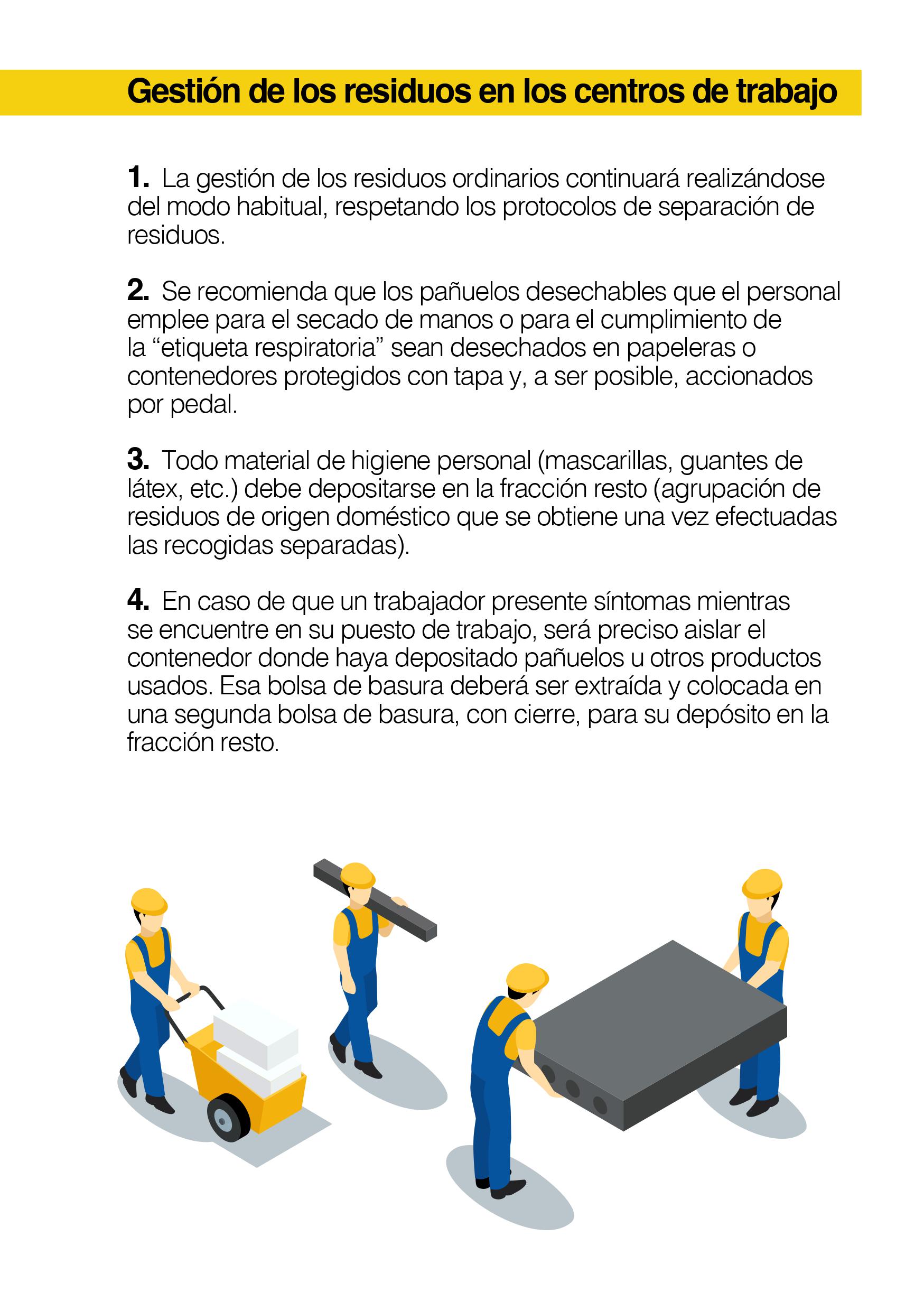 Gestión de los residuos en los centros de trabajo

1. La gestión de los residuos ordinarios continuará realizándose del modo habitual, respetando los protocolos de separación de residuos.

2. Se recomienda que los pañuelos desechables que el personal emplee para el secado de manos o para el cumplimiento de la “etiqueta respiratoria” sean desechados en papeleras o contenedores protegidos con tapa y, a ser posible, accionados por pedal.

3. Todo material de higiene personal (mascarillas, guantes de látex, etc.) debe depositarse en la fracción resto (agrupación de residuos de origen doméstico que se obtiene una vez efectuadas las recogidas separadas).

4. En caso de que un trabajador presente síntomas mientras se encuentre en su puesto de trabajo, será preciso aislar el contenedor donde haya depositado pañuelos u otros productos usados. Esa bolsa de basura deberá ser extraída y colocada en una segunda bolsa de basura, con cierre, para su depósito en la fracción resto.